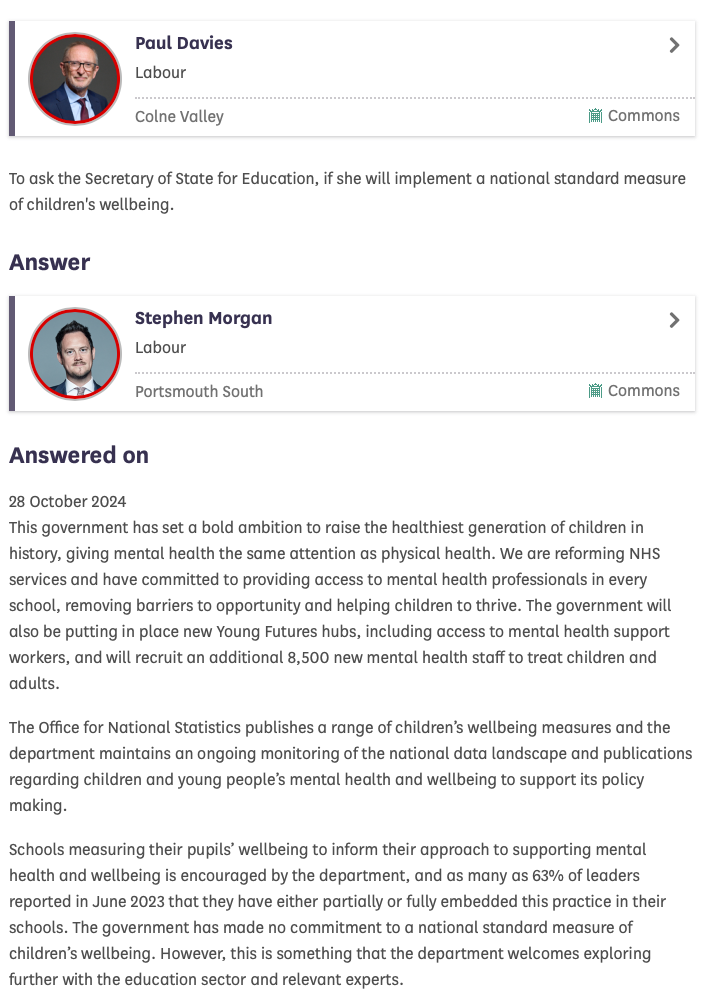 Paul Davies
Labour
Colne Valley
Commons

To ask the Secretary of State for Education, if she will implement a national standard measure of children's wellbeing.

Answer

Stephen Morgan
Labour
Portsmouth South
Commons

Answered on

28 October 2024
This government has set a bold ambition to raise the healthiest generation of children in history, giving mental health the same attention as physical health. We are reforming NHS services and have committed to providing access to mental health professionals in every school, removing barriers to opportunity and helping children to thrive. The government will also be putting in place new Young Futures hubs, including access to mental health support workers, and will recruit an additional 8,500 new mental health staff to treat children and adults.

The Office for National Statistics publishes a range of children's wellbeing measures and the department maintains an ongoing monitoring of the national data landscape and publications regarding children and young people's mental health and wellbeing to support its policy making.

Schools measuring their pupils' wellbeing to inform their approach to supporting mental health and wellbeing is encouraged by the department, and as many as 63% of leaders reported in June 2023 that they have either partially or fully embedded this practice in their schools. The government has made no commitment to a national standard measure of children's wellbeing. However, this is something that the department welcomes exploring further with the education sector and relevant experts.